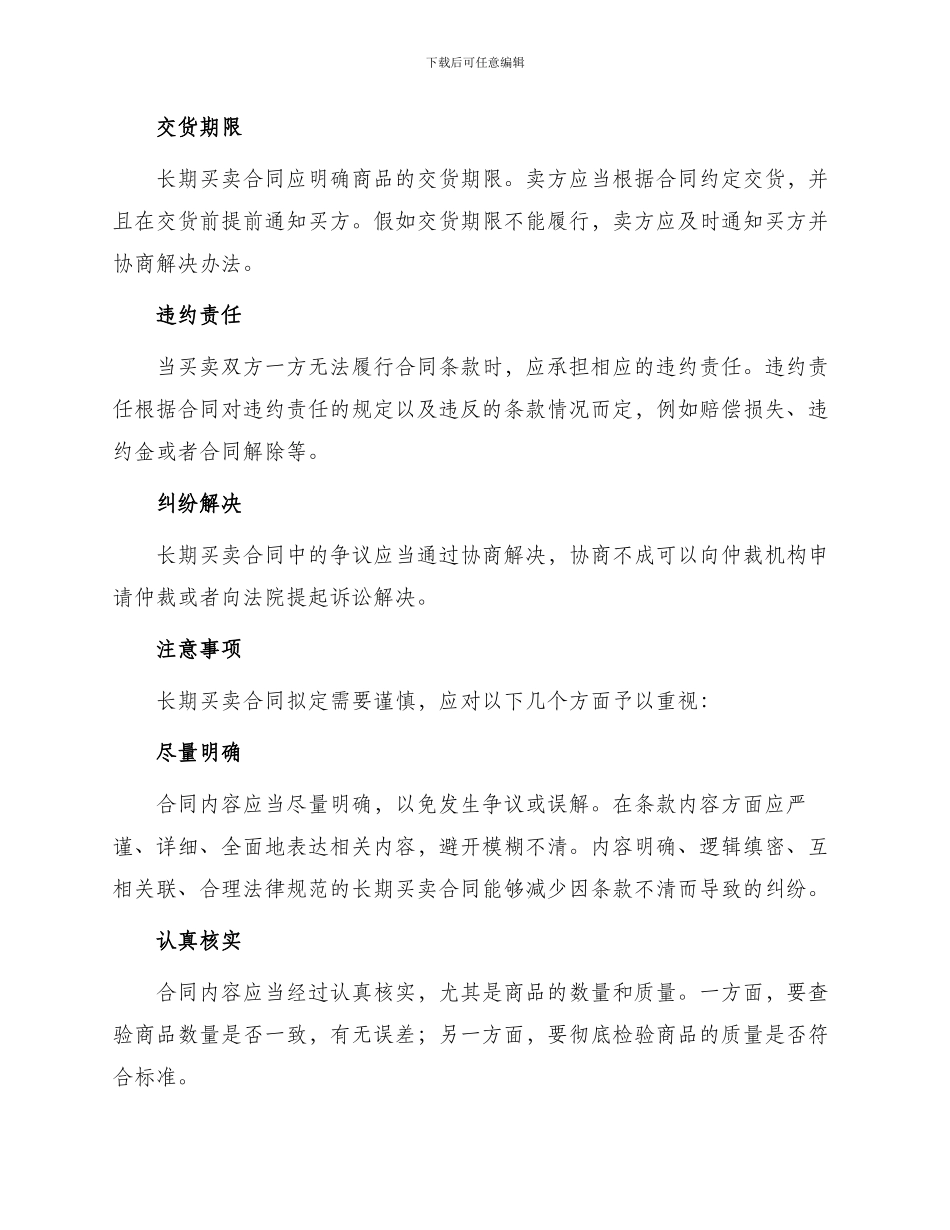 下载后可任意编辑

交货期限

长期买卖合同应明确商品的交货期限。卖方应当根据合同约定交货，并且在交货前提前通知买方。假如交货期限不能履行，卖方应及时通知买方并协商解决办法。

违约责任

当买卖双方一方无法履行合同条款时，应承担相应的违约责任。违约责任根据合同对违约责任的规定以及违反的条款情况而定，例如赔偿损失、违约金或者合同解除等。

纠纷解决

长期买卖合同中的争议应当通过协商解决，协商不成可以向仲裁机构申请仲裁或者向法院提起诉讼解决。

注意事项

长期买卖合同拟定需要谨慎，应对以下几个方面予以重视：

尽量明确

合同内容应当尽量明确，以免发生争议或误解。在条款内容方面应严谨、详细、全面地表达相关内容，避开模糊不清。内容明确、逻辑缜密、互相关联、合理法律规范的长期买卖合同能够减少因条款不清而导致的纠纷。

认真核实

合同内容应当经过认真核实，尤其是商品的数量和质量。一方面，要查验商品数量是否一致，有无误差；另一方面，要彻底检验商品的质量是否符合标准。